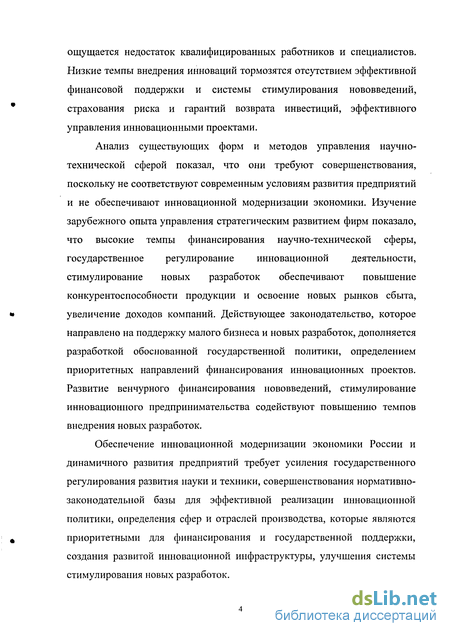 ощущается недостаток квалифицированных работников и специалистов. Низкие темпы внедрения инноваций тормозятся отсутствием эффективной финансовой поддержки и системы стимулирования нововведений, страхования риска и гарантий возврата инвестиций, эффективного управления инновационными проектами.

Анализ существующих форм и методов управления научно-технической сферой показал, что они требуют совершенствования, поскольку не соответствуют современным условиям развития предприятий и не обеспечивают инновационной модернизации экономики. Изучение зарубежного опыта управления стратегическим развитием фирм показало, что высокие темпы финансирования научно-технической сферы, государственное регулирование инновационной деятельности, стимулирование новых разработок обеспечивают повышение конкурентоспособности продукции и освоение новых рынков сбыта, увеличение доходов компаний. Действующее законодательство, которое направлено на поддержку малого бизнеса и новых разработок, дополняется разработкой обоснованной государственной политики, определением приоритетных направлений финансирования инновационных проектов. Развитие венчурного финансирования нововведений, стимулирование инновационного предпринимательства содействуют повышению темпов внедрения новых разработок.

Обеспечение инновационной модернизации экономики России и динамичного развития предприятий требует усиления государственного регулирования развития науки и техники, совершенствования нормативно-законодательной базы для эффективной реализации инновационной политики, определения сфер и отраслей производства, которые являются приоритетными для финансирования и государственной поддержки, создания развитой инновационной инфраструктуры, улучшения системы стимулирования новых разработок.

4

dsLib.net
библиотека диссертаций